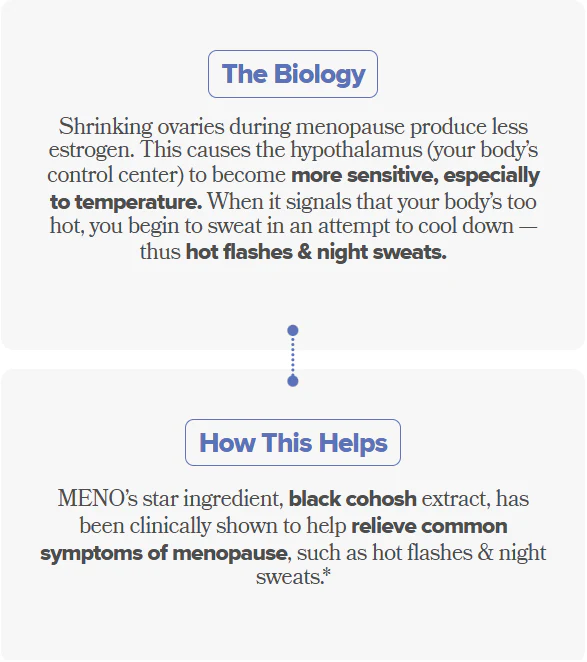 The Biology

Shrinking ovaries during menopause produce less estrogen. This causes the hypothalamus (your body's control center) to become more sensitive, especially to temperature. When it signals that your body's too hot, you begin to sweat in an attempt to cool down — thus hot flashes & night sweats.

How This Helps

MENO's star ingredient, black cohosh extract, has been clinically shown to help relieve common symptoms of menopause, such as hot flashes & night sweats.*